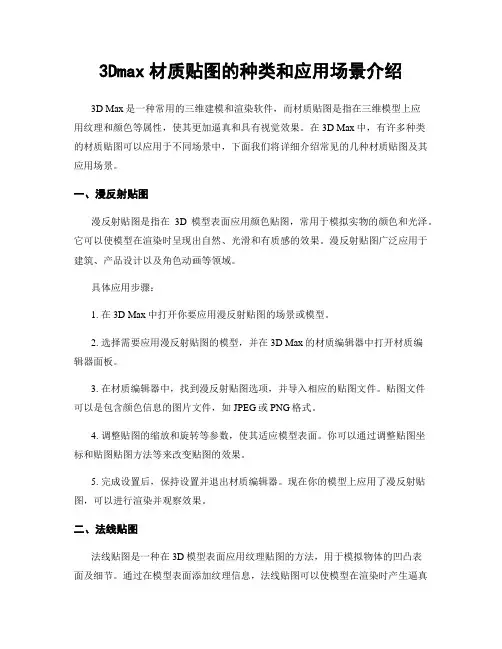 3Dmax 材质贴图的种类和应用场景介绍

3D Max 是一种常用的三维建模和渲染软件，而材质贴图是指在三维模型上应用纹理和颜色等属性，使其更加逼真和具有视觉效果。在 3D Max 中，有许多种类的材质贴图可以应用于不同场景中，下面我们将详细介绍常见的几种材质贴图及其应用场景。

一、漫反射贴图

漫反射贴图是指在 3D 模型表面应用颜色贴图，常用于模拟实物的颜色和光泽。它可以使模型在渲染时呈现出自然、光滑和有质感的效果。漫反射贴图广泛应用于建筑、产品设计以及角色动画等领域。

具体应用步骤：

1. 在 3D Max 中打开你要应用漫反射贴图的场景或模型。

2. 选择需要应用漫反射贴图的模型，并在 3D Max 的材质编辑器中打开材质编辑器面板。

3. 在材质编辑器中，找到漫反射贴图选项，并导入相应的贴图文件。贴图文件可以是包含颜色信息的图片文件，如 JPEG 或 PNG 格式。

4. 调整贴图的缩放和旋转等参数，使其适应模型表面。你可以通过调整贴图坐标和贴图贴图方法等来改变贴图的效果。

5. 完成设置后，保持设置并退出材质编辑器。现在你的模型上应用了漫反射贴图，可以进行渲染并观察效果。

二、法线贴图

法线贴图是一种在 3D 模型表面应用纹理贴图的方法，用于模拟物体的凹凸表面及细节。通过在模型表面添加纹理信息，法线贴图可以使模型在渲染时产生逼真